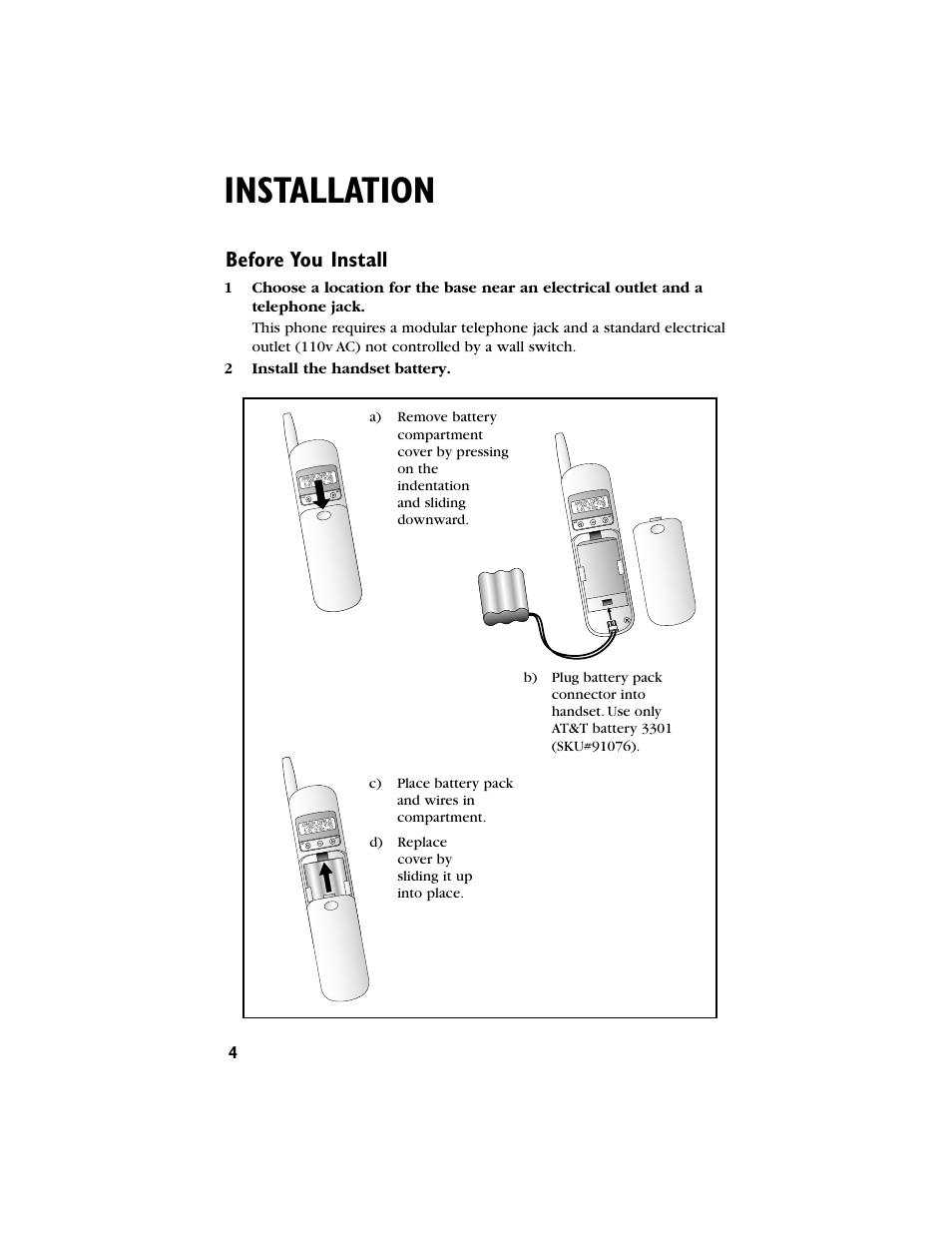 INSTALLATION

Before You Install

1 Choose a location for the base near an electrical outlet and a telephone jack.

This phone requires a modular telephone jack and a standard electrical outlet (110v AC) not controlled by a wall switch.

2 Install the handset battery.

a) Remove battery compartment cover by pressing on the indentation and sliding downward.

b) Plug battery pack connector into handset. Use only AT&T battery 3301 (SKU#91076).

c) Place battery pack and wires in compartment.

d) Replace cover by sliding it up into place.

4